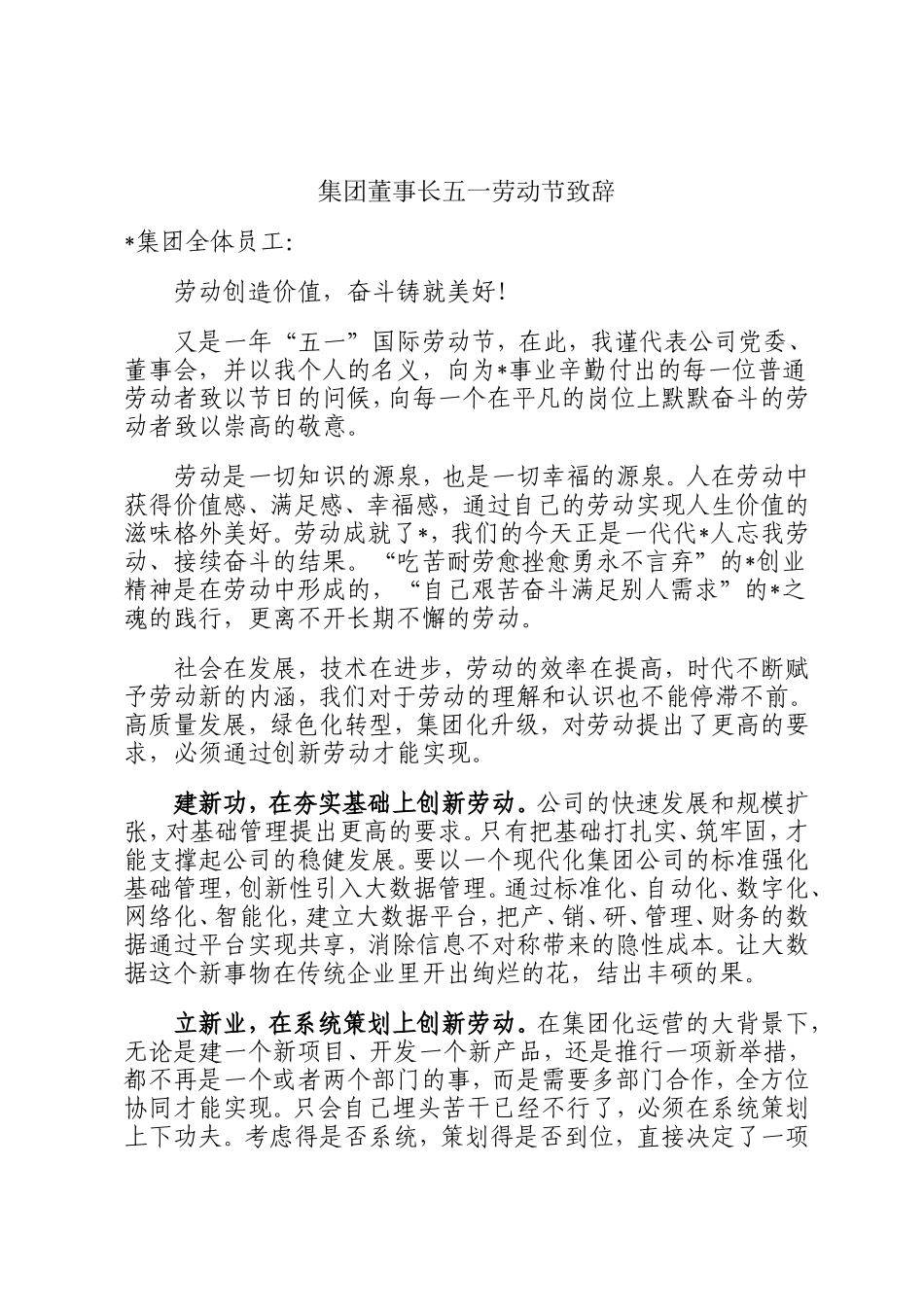 集团董事长五一劳动节致辞

*集团全体员工:

劳动创造价值，奋斗铸就美好!

又是一年“五一”国际劳动节，在此，我谨代表公司党委、董事会，并以我个人的名义，向为*事业辛勤付出的每一位普通劳动者致以节日的问候，向每一个在平凡的岗位上默默奋斗的劳动者致以崇高的敬意。

劳动是一切知识的源泉，也是一切幸福的源泉。人在劳动中获得价值感、满足感、幸福感，通过自己的劳动实现人生价值的滋味格外美好。劳动成就了*，我们的今天正是一代代*人忘我劳动、接续奋斗的结果。“吃苦耐劳愈挫愈勇永不言弃”的*创业精神是在劳动中形成的，“自己艰苦奋斗满足别人需求”的*之魂的践行，更离不开长期不懈的劳动。

社会在发展，技术在进步，劳动的效率在提高，时代不断赋予劳动新的内涵，我们对于劳动的理解和认识也不能停滞不前。高质量发展，绿色化转型，集团化升级，对劳动提出了更高的要求，必须通过创新劳动才能实现。

建新功，在夯实基础上创新劳动。公司的快速发展和规模扩张，对基础管理提出更高的要求。只有把基础打扎实、筑牢固，才能支撑起公司的稳健发展。要以一个现代化集团公司的标准强化基础管理，创新性引入大数据管理。通过标准化、自动化、数字化、网络化、智能化，建立大数据平台，把产、销、研、管理、财务的数据通过平台实现共享，消除信息不对称带来的隐性成本。让大数据这个新事物在传统企业里开出绚烂的花，结出丰硕的果。

立新业，在系统策划上创新劳动。在集团化运营的大背景下，无论是建一个新项目、开发一个新产品，还是推行一项新举措，都不再是一个或者两个部门的事，而是需要多部门合作，全方位协同才能实现。只会自己埋头苦干已经不行了，必须在系统策划上下功夫。考虑得是否系统，策划得是否到位，直接决定了一项